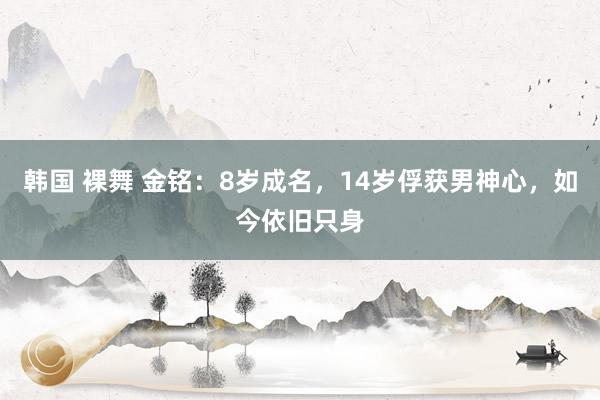 韩国 裸舞 金铭：8岁成名，14岁俘获男神心，如今依旧只身